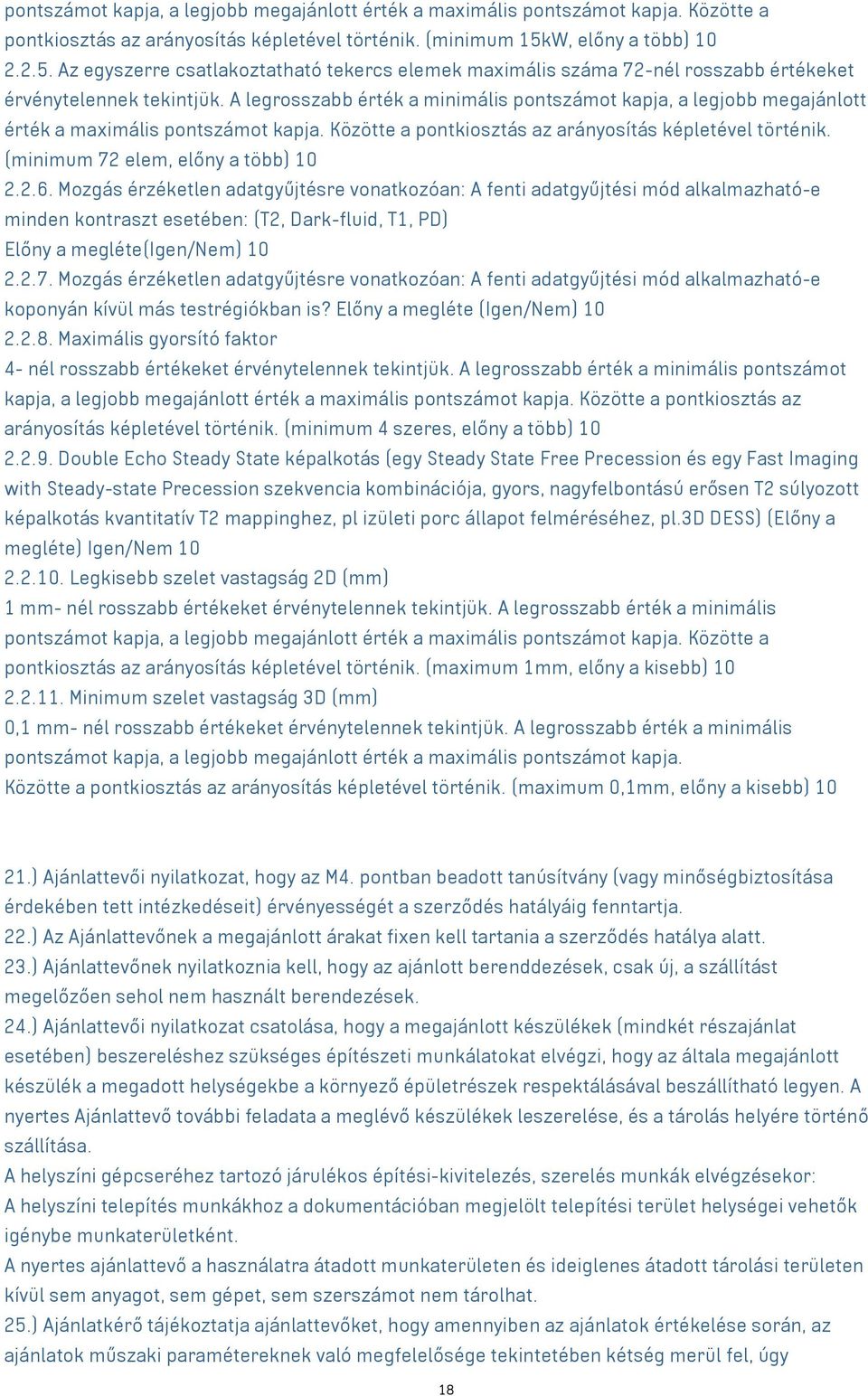 pontszámot kapja, a legjobb megajánlott érték a maximális pontszámot kapja. Közötte a pontkiosztás az arányosítás képletével történik. (minimum 15kW, előny a több) 10
2.2.5. Az egyszerre csatlakoztatható tekercs elemek maximális száma 72-nél rosszabb értékeket érvénytelennek tekintjük. A legrosszabb érték a minimális pontszámot kapja, a legjobb megajánlott érték a maximális pontszámot kapja. Közötte a pontkiosztás az arányosítás képletével történik. (minimum 72 elem, előny a több) 10
2.2.6. Mozgás érzéketlen adatgyűjtésre vonatkozóan: A fenti adatgyűjtési mód alkalmazható-e minden kontraszt esetében: (T2, Dark-fluid, T1, PD)
Előny a megléte(Igen/Nem) 10
2.2.7. Mozgás érzéketlen adatgyűjtésre vonatkozóan: A fenti adatgyűjtési mód alkalmazható-e koponyán kívül más testrégiókban is? Előny a megléte (Igen/Nem) 10
2.2.8. Maximális gyorsító faktor
4- nél rosszabb értékeket érvénytelennek tekintjük. A legrosszabb érték a minimális pontszámot kapja, a legjobb megajánlott érték a maximális pontszámot kapja. Közötte a pontkiosztás az arányosítás képletével történik. (minimum 4 szeres, előny a több) 10
2.2.9. Double Echo Steady State képalkotás (egy Steady State Free Precession és egy Fast Imaging with Steady-state Precession szekvencia kombinációja, gyors, nagyfelbontású erősen T2 súlyozott képalkotás kvantitatív T2 mappinghez, pl izületi porc állapot felméréséhez, pl.3D DESS) (Előny a megléte) Igen/Nem 10
2.2.10. Legkisebb szelet vastagság 2D (mm)
1 mm- nél rosszabb értékeket érvénytelennek tekintjük. A legrosszabb érték a minimális pontszámot kapja, a legjobb megajánlott érték a maximális pontszámot kapja. Közötte a pontkiosztás az arányosítás képletével történik. (maximum 1mm, előny a kisebb) 10
2.2.11. Minimum szelet vastagság 3D (mm)
0,1 mm- nél rosszabb értékeket érvénytelennek tekintjük. A legrosszabb érték a minimális pontszámot kapja, a legjobb megajánlott érték a maximális pontszámot kapja.
Közötte a pontkiosztás az arányosítás képletével történik. (maximum 0,1mm, előny a kisebb) 10

21.) Ajánlattevői nyilatkozat, hogy az M4. pontban beadott tanúsítvány (vagy minőségbiztosítása érdekében tett intézkedéseit) érvényességét a szerződés hatályáig fenntartja.
22.) Az Ajánlattevőnek a megajánlott árakat fixen kell tartania a szerződés hatálya alatt.
23.) Ajánlattevőnek nyilatkoznia kell, hogy az ajánlott berenddezések, csak új, a szállítást megelőzően sehol nem használt berendezések.
24.) Ajánlattevői nyilatkozat csatolása, hogy a megajánlott készülékek (mindkét részajánlat esetében) beszereléshez szükséges építészeti munkálatokat elvégzi, hogy az általa megajánlott készülék a megadott helységekbe a környező épületrészek respektálásával beszállítható legyen. A nyertes Ajánlattevő további feladata a meglévő készülékek leszerelése, és a tárolás helyére történő szállítása.
A helyszíni gépcseréhez tartozó járulékos építési-kivitelezés, szerelés munkák elvégzésekor:
A helyszíni telepítés munkákhoz a dokumentációban megjelölt telepítési terület helységei vehetők igénybe munkaterületként.
A nyertes ajánlattevő a használatra átadott munkaterületen és ideiglenes átadott tárolási területen kívül sem anyagot, sem gépet, sem szerszámot nem tárolhat.
25.) Ajánlatkérő tájékoztatja ajánlattevőket, hogy amennyiben az ajánlatok értékelése során, az ajánlatok műszaki paramétereknek való megfelelősége tekintetében kétség merül fel, úgy

18